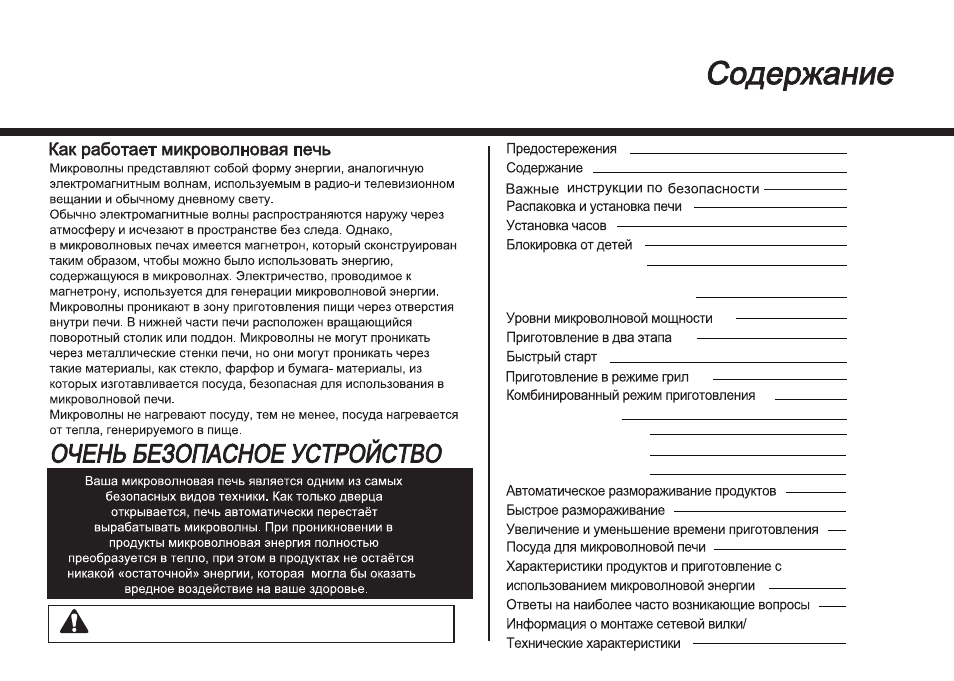 Содержание

Как работает микроволновая печь

Микроволны представляют собой форму энергии, аналогичную электромагнитным волнам, используемым в радио-и телевизионном вещании и обычному дневному свету.

Обычно электромагнитные волны распространяются наружу через атмосферу и исчезают в пространстве без следа. Однако, в микроволновых печах имеется магнетрон, который сконструирован таким образом, чтобы можно было использовать энергию, содержащуюся в микроволнах. Электричество, проводимое к магнетрону, используется для генерации микроволновой энергии.

Микроволны проникают в зону приготовления пищи через отверстия внутри печи. В нижней части печи расположен вращающийся поворотный столик или поддон. Микроволны не могут проникать через металлические стенки печи, но они могут проникать через такие материалы, как стекло, фарфор и бумага- материалы, из которых изготавливается посуда, безопасная для использования в микроволновой печи.

Микроволны не нагревают посуду, тем не менее, посуда нагревается от тепла, генерируемого в пище.

ОЧЕНЬ БЕЗОПАСНОЕ УСТРОЙСТВО

Ваша микроволновая печь является одним из самых безопасных видов техники. Как только дверца открывается, печь автоматически перестаёт вырабатывать микроволны. При проникновении в продукты микроволновая энергия полностью преобразуется в тепло, при этом в продуктах не остаётся никакой «остаточной» энергии, которая могла бы оказать вредное воздействие на ваше здоровье.

Предостережения
Содержание
Важные инструкции по безопасности
Распаковка и установка печи
Установка часов
Блокировка от детей
Уровни микроволновой мощности
Приготовление в два этапа
Быстрый старт
Приготовление в режиме грил
Комбинированный режим приготовления
Автоматическое размораживание продуктов
Быстрое размораживание
Увеличение и уменьшение времени приготовления
Посуда для микроволновой печи
Характеристики продуктов и приготовление с использованием микроволновой энергии
Ответы на наиболее часто возникающие вопросы
Информация о монтаже сетевой вилки/
Технические характеристики